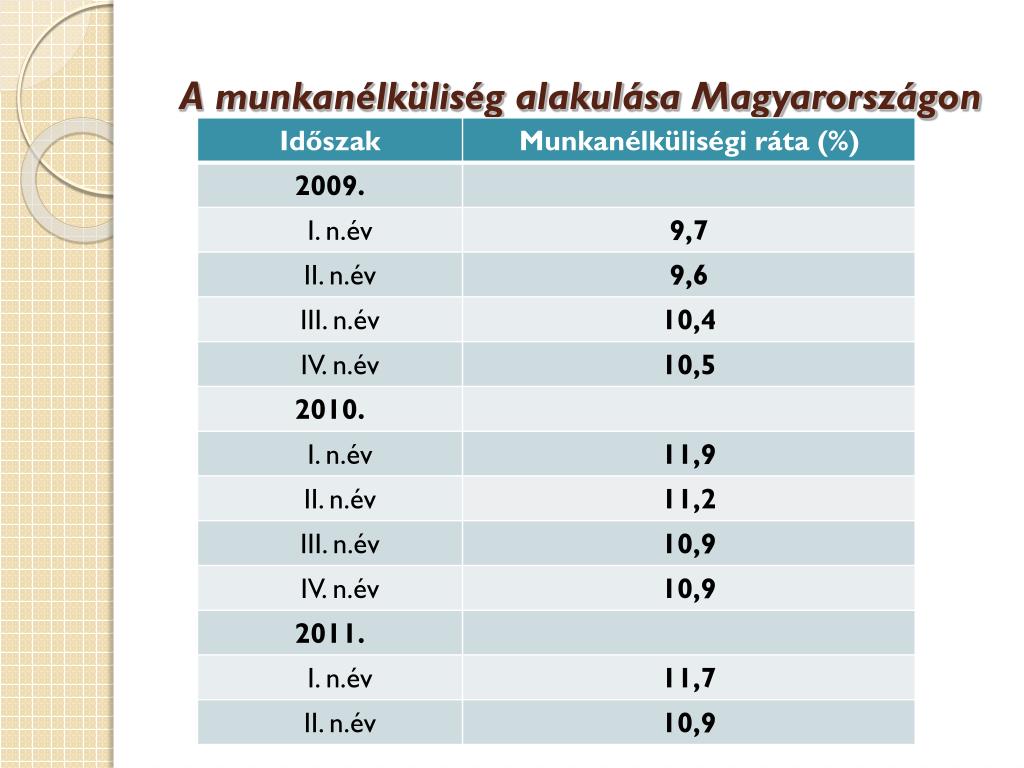 A munkanélküliség alakulása Magyarországon

| Időszak | Munkanélküliségi ráta (%) |
|---|---|
| 2009. | |
| I. n.év | 9,7 |
| II. n.év | 9,6 |
| III. n.év | 10,4 |
| IV. n.év | 10,5 |
| 2010. | |
| I. n.év | 11,9 |
| II. n.év | 11,2 |
| III. n.év | 10,9 |
| IV. n.év | 10,9 |
| 2011. | |
| I. n.év | 11,7 |
| II. n.év | 10,9 |